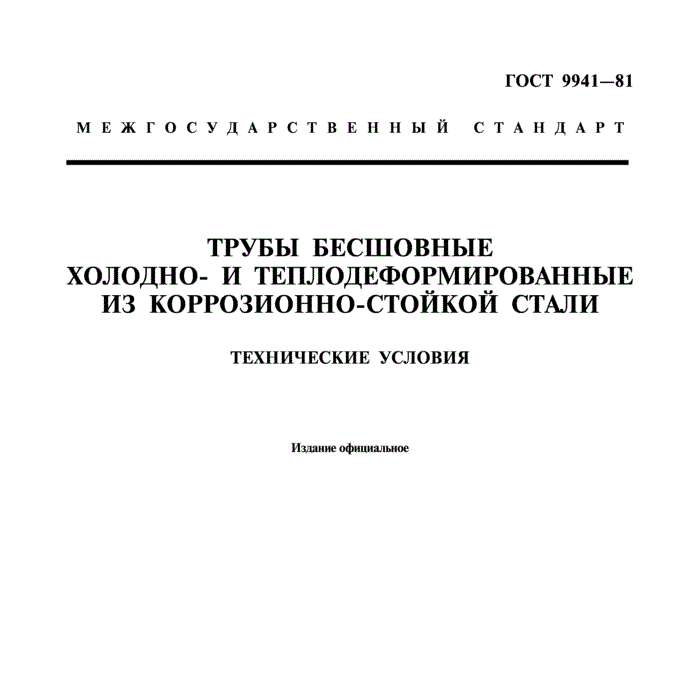 ГОСТ 9941—81

МЕЖГОСУДАРСТВЕННЫЙ СТАНДАРТ

ТРУБЫ БЕСШОВНЫЕ ХОЛОДНО- И ТЕПЛОДЕФОРМИРОВАННЫЕ ИЗ КОРРОЗИОННО-СТОЙКОЙ СТАЛИ

ТЕХНИЧЕСКИЕ УСЛОВИЯ

Издание официальное